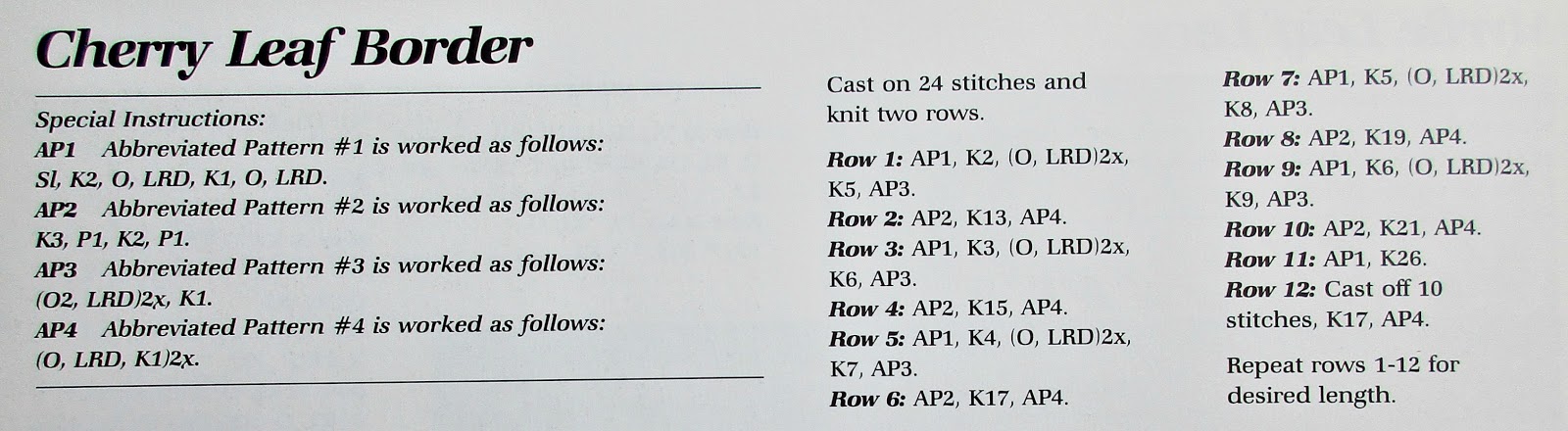 Cherry Leaf Border

Special Instructions:
AP1 Abbreviated Pattern #1 is worked as follows: Sl, K2, O, LRD, K1, O, LRD.
AP2 Abbreviated Pattern #2 is worked as follows: K3, P1, K2, P1.
AP3 Abbreviated Pattern #3 is worked as follows: (O2, LRD)2x, K1.
AP4 Abbreviated Pattern #4 is worked as follows: (O, LRD, K1)2x.

Cast on 24 stitches and knit two rows.

Row 1: AP1, K2, (O, LRD)2x, K5, AP3.
Row 2: AP2, K13, AP4.
Row 3: AP1, K3, (O, LRD)2x, K6, AP3.
Row 4: AP2, K15, AP4.
Row 5: AP1, K4, (O, LRD)2x, K7, AP3.
Row 6: AP2, K17, AP4.
Row 7: AP1, K5, (O, LRD)2x, K8, AP3.
Row 8: AP2, K19, AP4.
Row 9: AP1, K6, (O, LRD)2x, K9, AP3.
Row 10: AP2, K21, AP4.
Row 11: AP1, K26.
Row 12: Cast off 10 stitches, K17, AP4.

Repeat rows 1-12 for desired length.